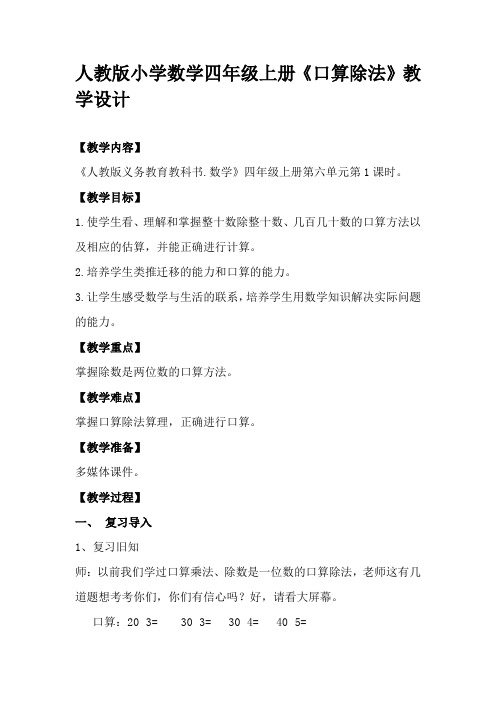 人教版小学数学四年级上册《口算除法》教学设计

【教学内容】

《人教版义务教育教科书.数学》四年级上册第六单元第1课时。

【教学目标】

1.使学生看、理解和掌握整十数除整十数、几百几十数的口算方法以及相应的估算，并能正确进行计算。

2.培养学生类推迁移的能力和口算的能力。

3.让学生感受数学与生活的联系，培养学生用数学知识解决实际问题的能力。

【教学重点】

掌握除数是两位数的口算方法。

【教学难点】

掌握口算除法算理，正确进行口算。

【教学准备】

多媒体课件。

【教学过程】

一、 复习导入

1、复习旧知

师：以前我们学过口算乘法、除数是一位数的口算除法，老师这有几道题想考考你们，你们有信心吗？好，请看大屏幕。

口算：20 3= 30 3= 30 4= 40 5=